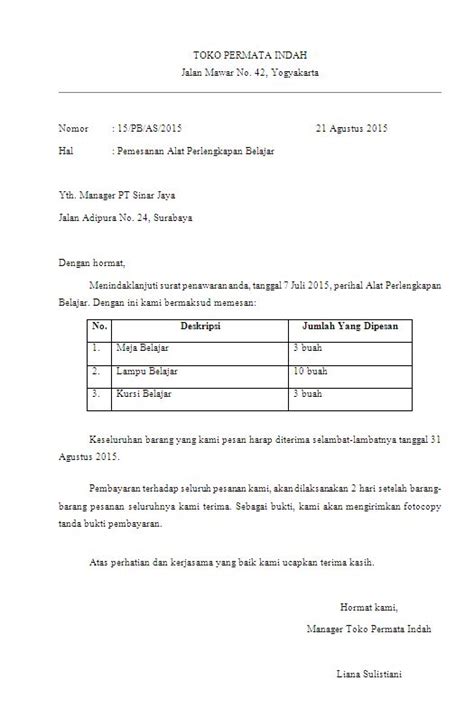 TOKO PERMATA INDAH
Jalan Mawar No. 42, Yogyakarta

Nomor : 15/PB/AS/2015 21 Agustus 2015
Hal : Pemesanan Alat Perlengkapan Belajar

Yth. Manager PT Sinar Jaya
Jalan Adipura No. 24, Surabaya

Dengan hormat,

Menindaklanjuti surat penawaran anda, tanggal 7 Juli 2015, perihal Alat Perlengkapan Belajar. Dengan ini kami bermaksud memesan:

| No. | Deskripsi | Jumlah Yang Dipesan |
|---|---|---|
| 1. | Meja Belajar | 3 buah |
| 2. | Lampu Belajar | 10 buah |
| 3. | Kursi Belajar | 3 buah |

Keseluruhan barang yang kami pesan harap diterima selambat-lambatnya tanggal 31 Agustus 2015.

Pembayaran terhadap seluruh pesanan kami, akan dilaksanakan 2 hari setelah barang-barang pesanan seluruhnya kami terima. Sebagai bukti, kami akan mengirimkan fotocopy tanda bukti pembayaran.

Atas perhatian dan kerjasama yang baik kami ucapkan terima kasih.

Hormat kami,
Manager Toko Permata Indah

Liana Sulistiani